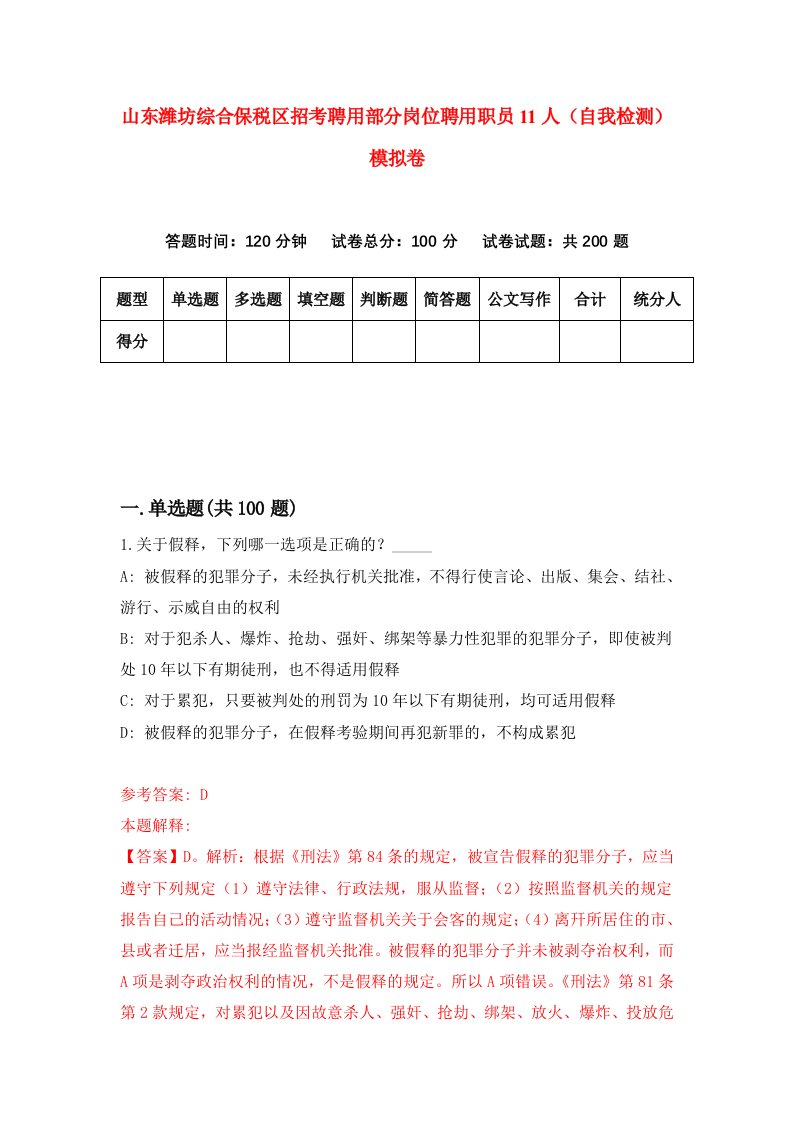 山东潍坊综合保税区招考聘用部分岗位聘用职员11人（自我检测）模拟卷

答题时间：120分钟　试卷总分：100分　试卷试题：共200题

| 题型 | 单选题 | 多选题 | 填空题 | 判断题 | 简答题 | 公文写作 | 合计 | 统分人 |
|---|---|---|---|---|---|---|---|---|
| 得分 | | | | | | | | |

一.单选题(共100题)

1.关于假释，下列哪一选项是正确的？_____

A: 被假释的犯罪分子，未经执行机关批准，不得行使言论、出版、集会、结社、游行、示威自由的权利

B: 对于犯杀人、爆炸、抢劫、强奸、绑架等暴力性犯罪的犯罪分子，即使被判处10年以下有期徒刑，也不得适用假释

C: 对于累犯，只要被判处的刑罚为10年以下有期徒刑，均可适用假释

D: 被假释的犯罪分子，在假释考验期间再犯新罪的，不构成累犯

参考答案: D
本题解释:
【答案】D。解析：根据《刑法》第84条的规定，被宣告假释的犯罪分子，应当遵守下列规定（1）遵守法律、行政法规，服从监督；（2）按照监督机关的规定报告自己的活动情况；（3）遵守监督机关关于会客的规定；（4）离开所居住的市、县或者迁居，应当报经监督机关批准。被假释的犯罪分子并未被剥夺治权利，而A项是剥夺政治权利的情况，不是假释的规定。所以A项错误。《刑法》第81条第2款规定，对累犯以及因故意杀人、强奸、抢劫、绑架、放火、爆炸、投放危